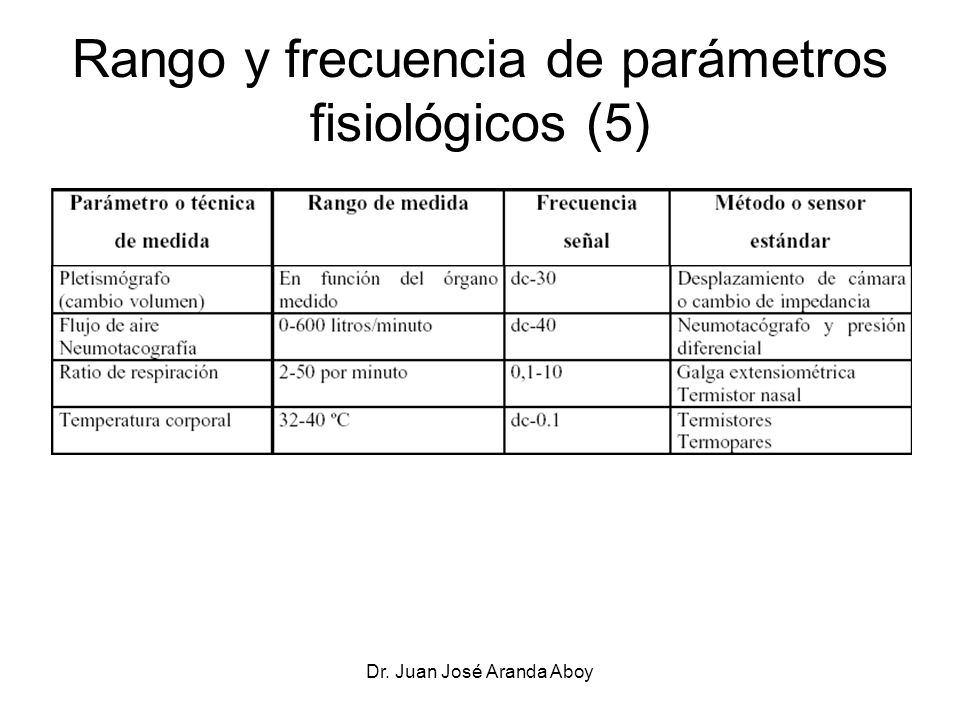 Rango y frecuencia de parámetros fisiológicos (5)

| Parámetro o técnica de medida | Rango de medida | Frecuencia señal | Método o sensor estándar |
|---|---|---|---|
| Pletismógrafo (cambio volumen) | En función del órgano medido | dc-30 | Desplazamiento de cámara o cambio de impedancia |
| Flujo de aire Neumotacografía | 0-600 litros/minuto | dc-40 | Neumotacógrafo y presión diferencial |
| Ratio de respiración | 2-50 por minuto | 0,1-10 | Galga extensiométrica Termistor nasal |
| Temperatura corporal | 32-40 ºC | dc-0.1 | Termistores Termopares |

Dr. Juan José Aranda Aboy